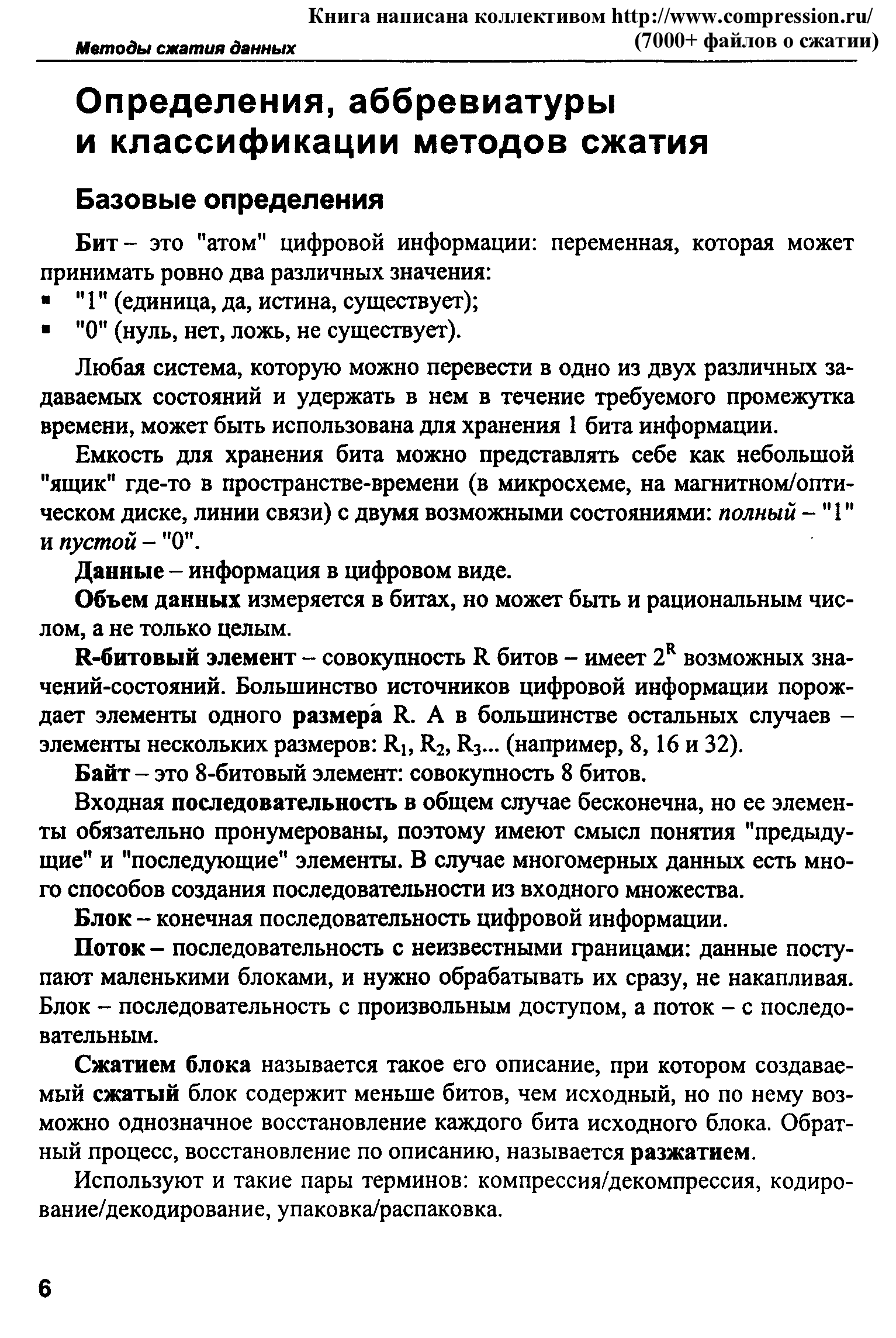 Книга написана коллективом http://www.compression.ru/ (7000+ файлов о сжатии)

Методы сжатия данных

Определения, аббревиатуры и классификации методов сжатия

Базовые определения

Бит – это "атом" цифровой информации: переменная, которая может принимать ровно два различных значения:
▪ "1" (единица, да, истина, существует);
▪ "0" (нуль, нет, ложь, не существует).

Любая система, которую можно перевести в одно из двух различных задаваемых состояний и удержать в нем в течение требуемого промежутка времени, может быть использована для хранения 1 бита информации.

Емкость для хранения бита можно представлять себе как небольшой "ящик" где-то в пространстве-времени (в микросхеме, на магнитном/оптическом диске, линии связи) с двумя возможными состояниями: полный – "1" и пустой – "0".

Данные – информация в цифровом виде.

Объем данных измеряется в битах, но может быть и рациональным числом, а не только целым.

R-битовый элемент – совокупность R битов – имеет $2^R$ возможных значений-состояний. Большинство источников цифровой информации порождает элементы одного размера́ R. А в большинстве остальных случаев – элементы нескольких размеров: $R_1$, $R_2$, $R_3$... (например, 8, 16 и 32).

Байт – это 8-битовый элемент: совокупность 8 битов.

Входная последовательность в общем случае бесконечна, но ее элементы обязательно пронумерованы, поэтому имеют смысл понятия "предыдущие" и "последующие" элементы. В случае многомерных данных есть много способов создания последовательности из входного множества.

Блок – конечная последовательность цифровой информации.

Поток – последовательность с неизвестными границами: данные поступают маленькими блоками, и нужно обрабатывать их сразу, не накапливая. Блок – последовательность с произвольным доступом, а поток – с последовательным.

Сжатием блока называется такое его описание, при котором создаваемый сжатый блок содержит меньше битов, чем исходный, но по нему возможно однозначное восстановление каждого бита исходного блока. Обратный процесс, восстановление по описанию, называется разжатием.

Используют и такие пары терминов: компрессия/декомпрессия, кодирование/декодирование, упаковка/распаковка.

6